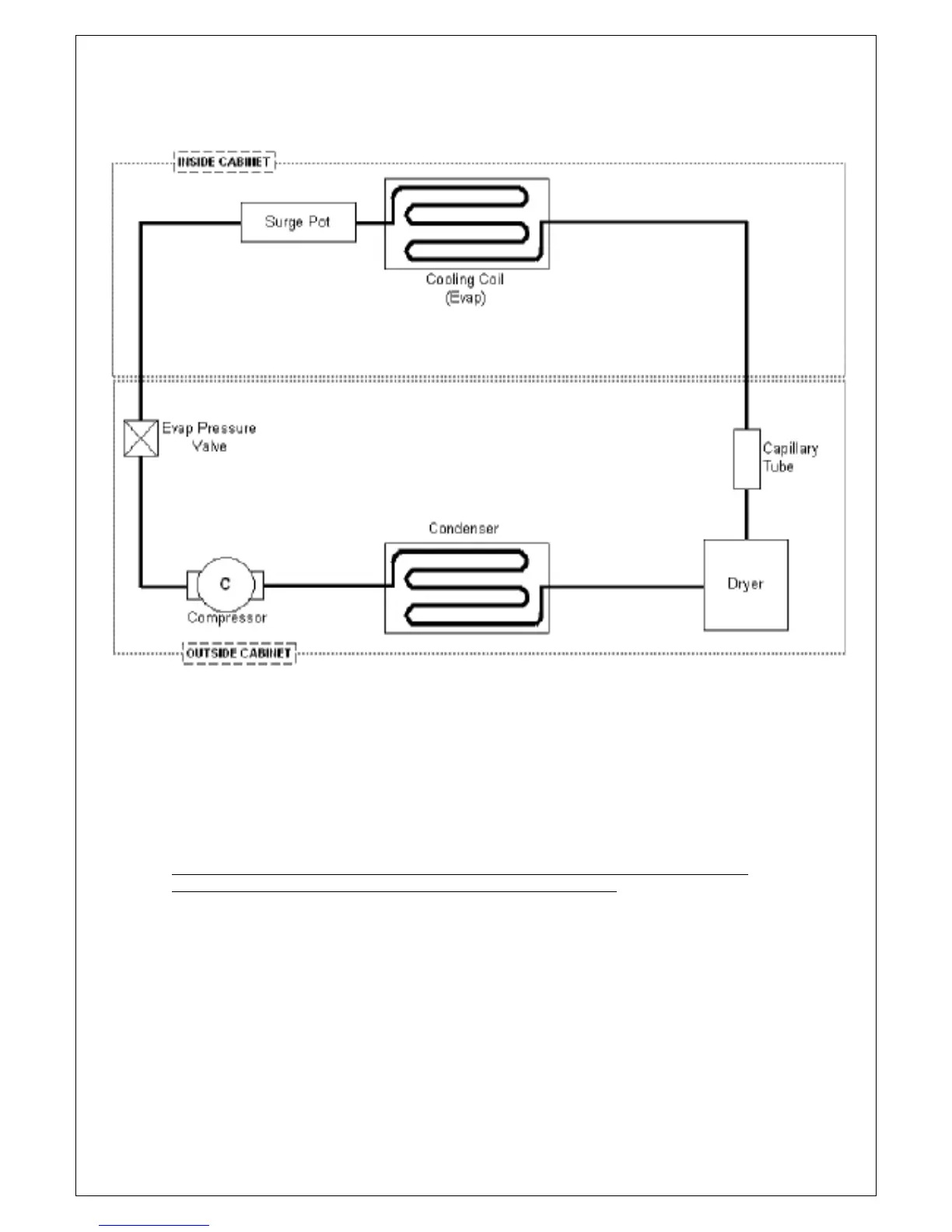 INSIDE CABINET

Surge Pot

Cooling Coil (Evap)

Evap Pressure Valve

Capillary Tube

Condenser

C

Compressor

Dryer

OUTSIDE CABINET